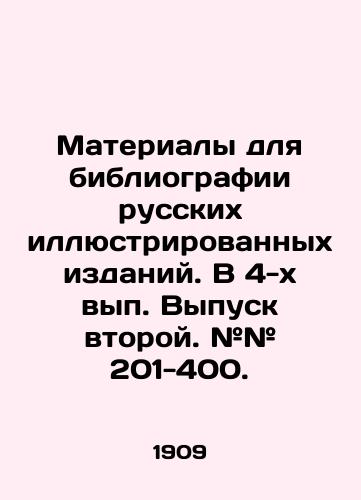 Материалы для библиографии русских иллюстрированных изданий. В 4-х вып. Выпуск второй. №№ 201-400.

1909